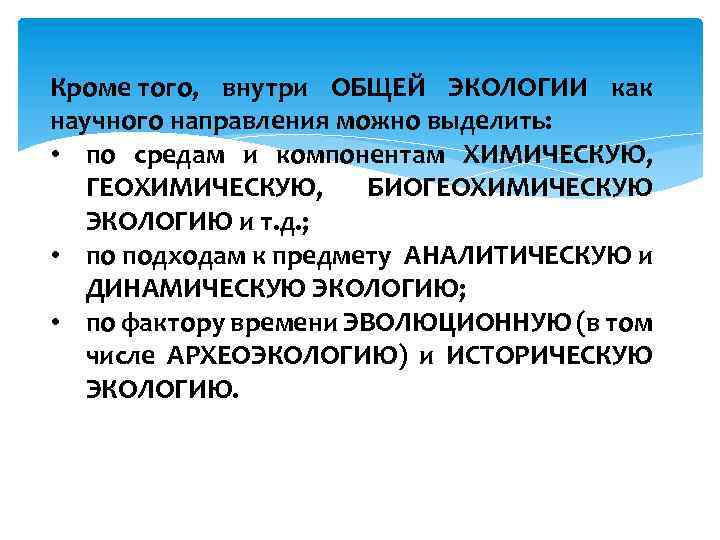 Кроме того, внутри ОБЩЕЙ ЭКОЛОГИИ как научного направления можно выделить:

• по средам и компонентам ХИМИЧЕСКУЮ, ГЕОХИМИЧЕСКУЮ, БИОГЕОХИМИЧЕСКУЮ ЭКОЛОГИЮ и т.д.;
• по подходам к предмету АНАЛИТИЧЕСКУЮ и ДИНАМИЧЕСКУЮ ЭКОЛОГИЮ;
• по фактору времени ЭВОЛЮЦИОННУЮ (в том числе АРХЕОЭКОЛОГИЮ) и ИСТОРИЧЕСКУЮ ЭКОЛОГИЮ.